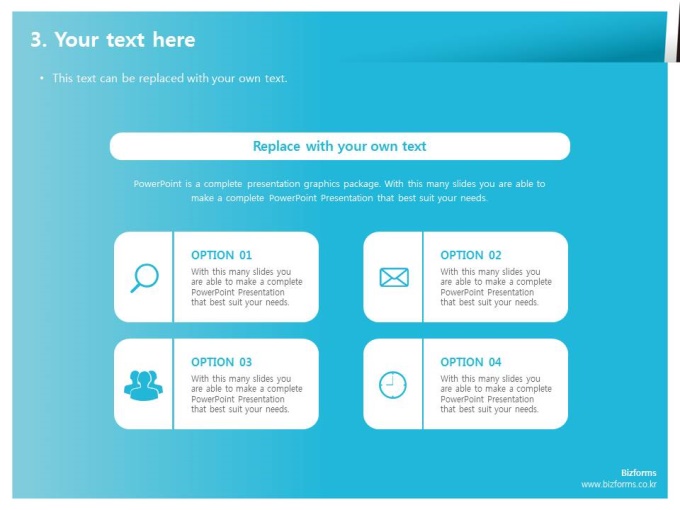 3. Your text here

• This text can be replaced with your own text.

Replace with your own text

PowerPoint is a complete presentation graphics package. With this many slides you are able to make a complete PowerPoint Presentation that best suit your needs.

OPTION 01
With this many slides you are able to make a complete PowerPoint Presentation that best suit your needs.

OPTION 02
With this many slides you are able to make a complete PowerPoint Presentation that best suit your needs.

OPTION 03
With this many slides you are able to make a complete PowerPoint Presentation that best suit your needs.

OPTION 04
With this many slides you are able to make a complete PowerPoint Presentation that best suit your needs.

Bizforms
www.bizforms.co.kr